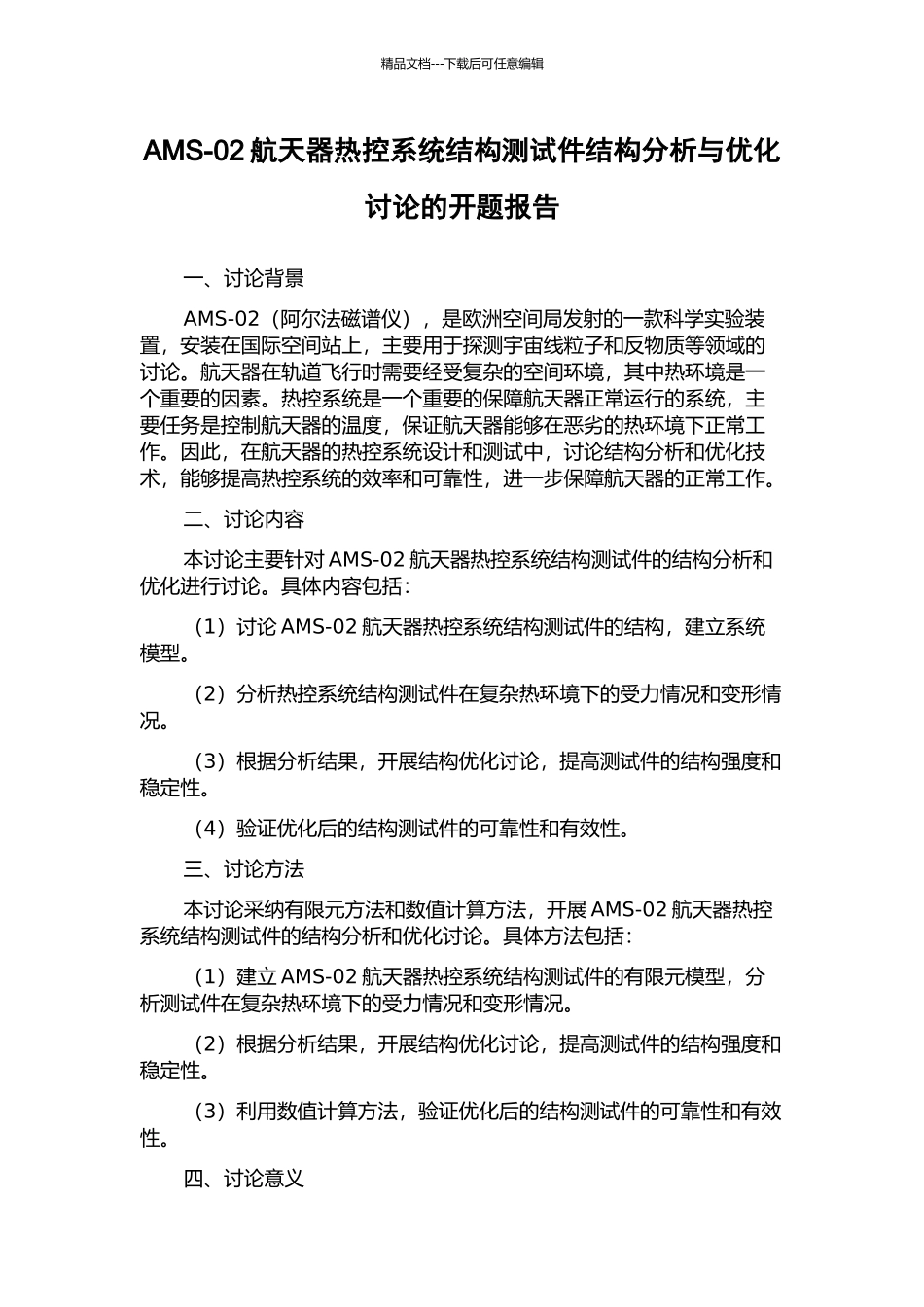 精品文档---下载后可任意编辑

AMS-02 航天器热控系统结构测试件结构分析与优化讨论的开题报告

一、讨论背景

AMS-02（阿尔法磁谱仪），是欧洲空间局发射的一款科学实验装置，安装在国际空间站上，主要用于探测宇宙线粒子和反物质等领域的讨论。航天器在轨道飞行时需要经受复杂的空间环境，其中热环境是一个重要的因素。热控系统是一个重要的保障航天器正常运行的系统，主要任务是控制航天器的温度，保证航天器能够在恶劣的热环境下正常工作。因此，在航天器的热控系统设计和测试中，讨论结构分析和优化技术，能够提高热控系统的效率和可靠性，进一步保障航天器的正常工作。

二、讨论内容

本讨论主要针对 AMS-02 航天器热控系统结构测试件的结构分析和优化进行讨论。具体内容包括：

（1）讨论 AMS-02 航天器热控系统结构测试件的结构，建立系统模型。

（2）分析热控系统结构测试件在复杂热环境下的受力情况和变形情况。

（3）根据分析结果，开展结构优化讨论，提高测试件的结构强度和稳定性。

（4）验证优化后的结构测试件的可靠性和有效性。

三、讨论方法

本讨论采纳有限元方法和数值计算方法，开展 AMS-02 航天器热控系统结构测试件的结构分析和优化讨论。具体方法包括：

（1）建立 AMS-02 航天器热控系统结构测试件的有限元模型，分析测试件在复杂热环境下的受力情况和变形情况。

（2）根据分析结果，开展结构优化讨论，提高测试件的结构强度和稳定性。

（3）利用数值计算方法，验证优化后的结构测试件的可靠性和有效性。

四、讨论意义